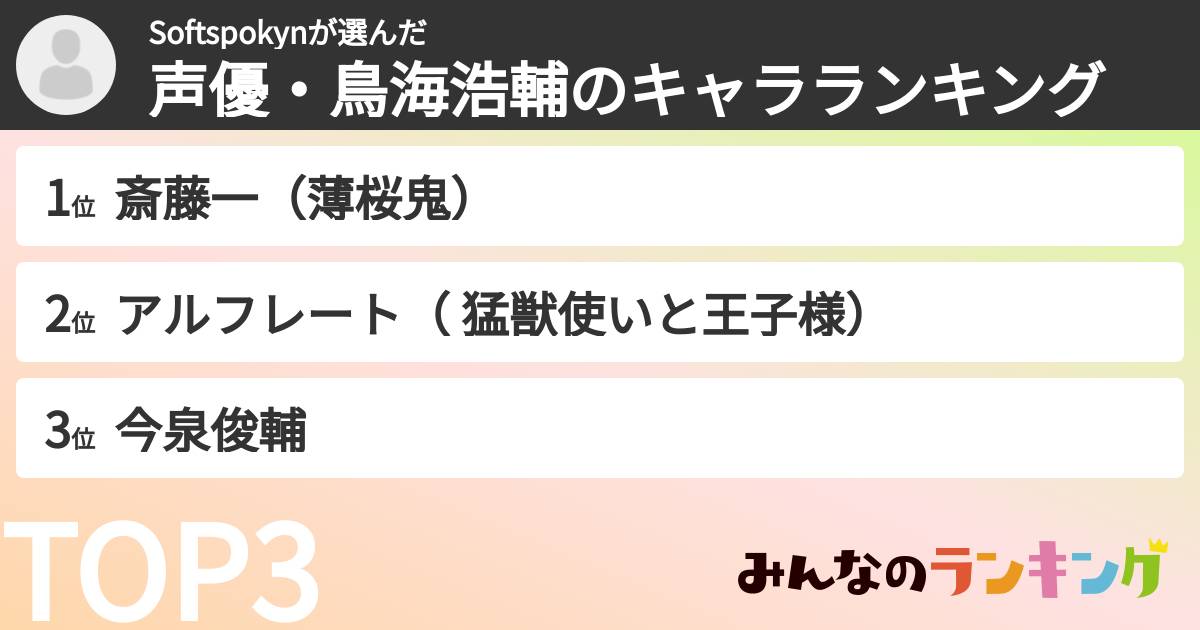 Softspokynが選んだ
声優・鳥海浩輔のキャラランキング

1位 斎藤一（薄桜鬼）

2位 アルフレート（ 猛獣使いと王子様）

3位 今泉俊輔

TOP3

みんなのランキング